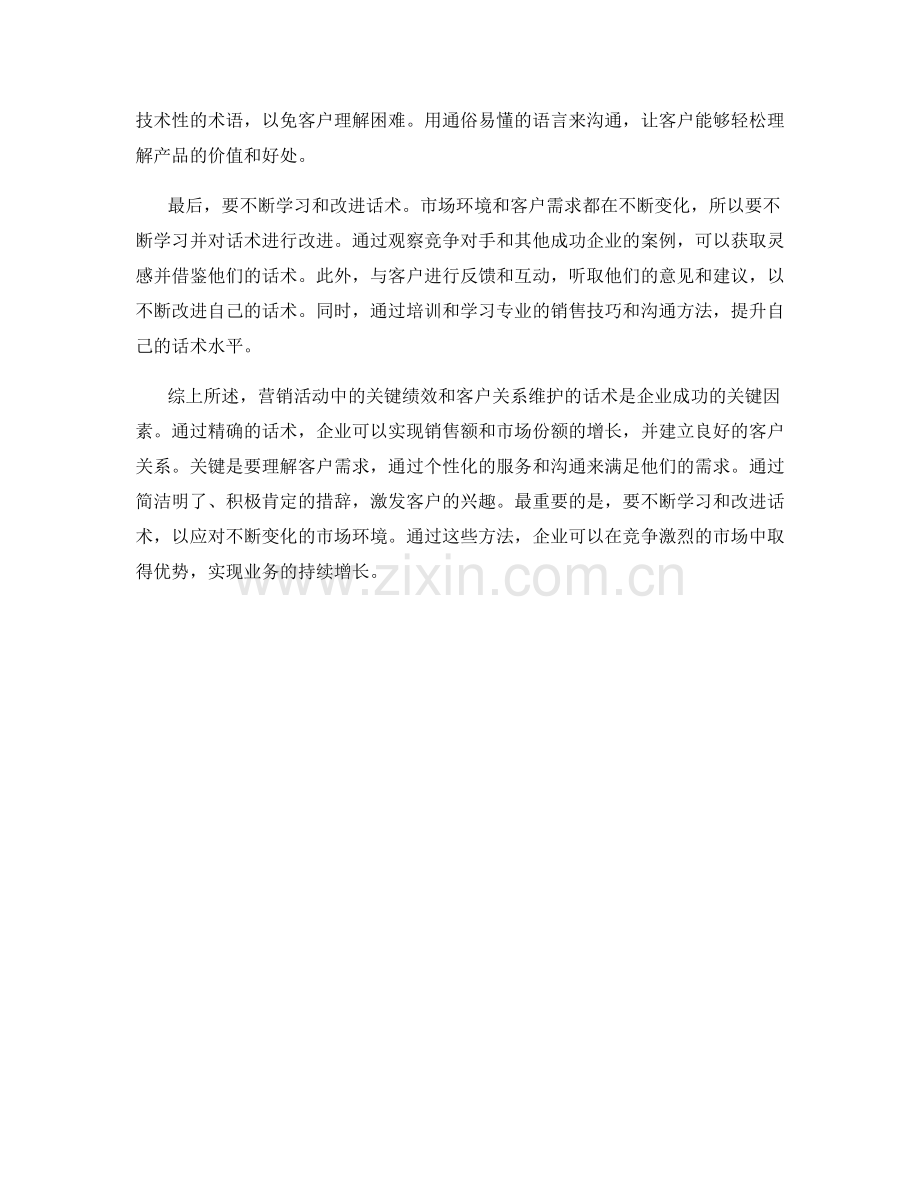 技术性的术语，以免客户理解困难。用通俗易懂的语言来沟通，让客户能够轻松理解产品的价值和好处。

最后，要不断学习和改进话术。市场环境和客户需求都在不断变化，所以要不断学习并对话术进行改进。通过观察竞争对手和其他成功企业的案例，可以获取灵感并借鉴他们的话术。此外，与客户进行反馈和互动，听取他们的意见和建议，以不断改进自己的话术。同时，通过培训和学习专业的销售技巧和沟通方法，提升自己的话术水平。

综上所述，营销活动中的关键绩效和客户关系维护的话术是企业成功的关键因素。通过精确的话术，企业可以实现销售额和市场份额的增长，并建立良好的客户关系。关键是要理解客户需求，通过个性化的服务和沟通来满足他们的需求。通过简洁明了、积极肯定的措辞，激发客户的兴趣。最重要的是，要不断学习和改进话术，以应对不断变化的市场环境。通过这些方法，企业可以在竞争激烈的市场中取得优势，实现业务的持续增长。

www.zixin.com.cn